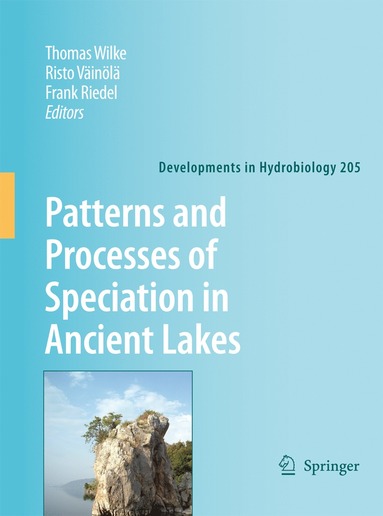 Thomas Wilke
Risto Väinölä
Frank Riedel
Editors

Developments in Hydrobiology 205

Patterns and Processes of Speciation in Ancient Lakes

Springer